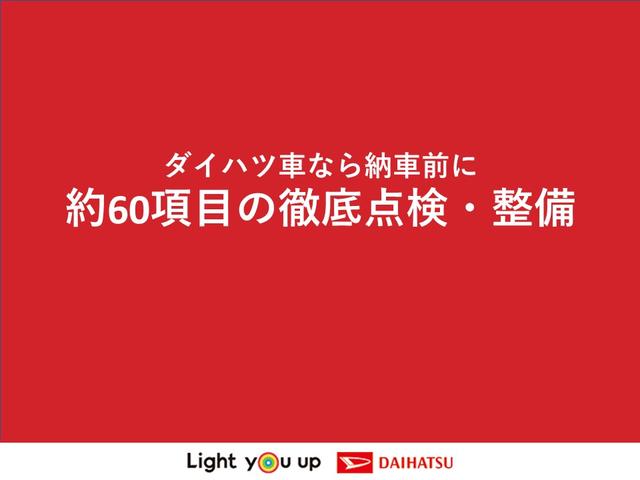 ダイハツ車なら納車前に
約60項目の徹底点検・整備

Light you up DAIHATSU